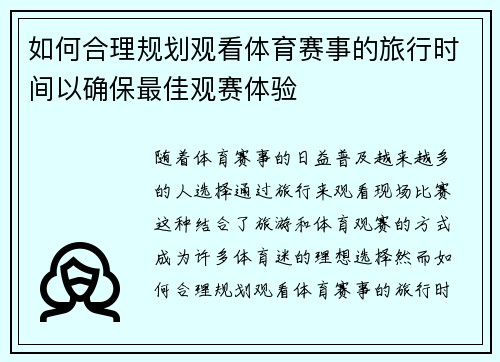 如何合理规划观看体育赛事的旅行时间以确保最佳观赛体验

随着体育赛事的日益普及越来越多的人选择通过旅行来观看现场比赛这种结合了旅游和体育观赛的方式成为许多体育迷的理想选择然而如何合理规划观看体育赛事的旅行时